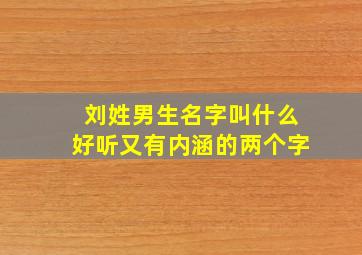 刘姓男生名字叫什么
好听又有内涵的两个字